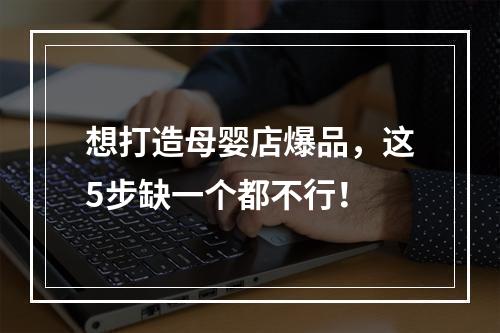 想打造母婴店爆品，这5步缺一个都不行！